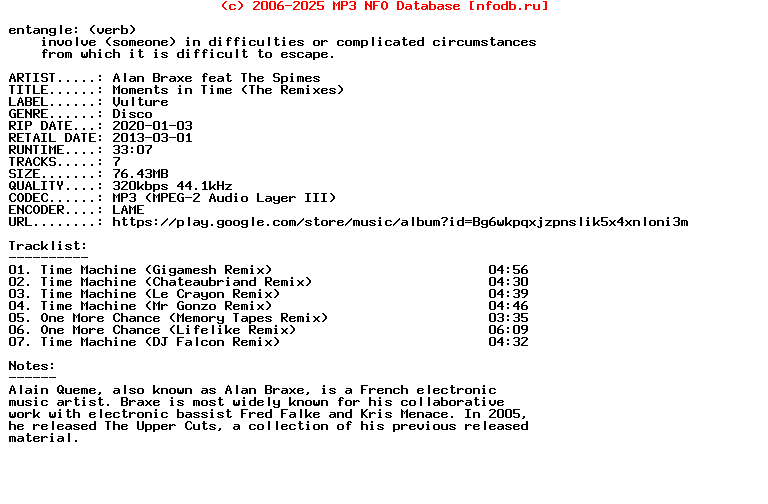 (c) 2006-2025 MP3 NFO Database [nfodb.ru]

entangle: (verb)
involve (someone) in difficulties or complicated circumstances from which it is difficult to escape.

ARTIST.....: Alan Braxe feat The Spimes
TITLE......: Moments in Time (The Remixes)
LABEL......: Vulture
GENRE......: Disco
RIP DATE...: 2020-01-03
RETAIL DATE: 2013-03-01
RUNTIME....: 33:07
TRACKS.....: 7
SIZE.......: 76.43MB
QUALITY....: 320kbps 44.1kHz
CODEC......: MP3 (MPEG-2 Audio Layer III)
ENCODER....: LAME
URL........: https://play.google.com/store/music/album?id=Bg6wkpqxjzpnslik5x4xnloni3m

Tracklist:
----------
01. Time Machine (Gigamesh Remix) 04:56
02. Time Machine (Chateaubriand Remix) 04:30
03. Time Machine (Le Crayon Remix) 04:39
04. Time Machine (Mr Gonzo Remix) 04:46
05. One More Chance (Memory Tapes Remix) 03:35
06. One More Chance (Lifelike Remix) 06:09
07. Time Machine (DJ Falcon Remix) 04:32

Notes:
------
Alain Queme, also known as Alan Braxe, is a French electronic music artist. Braxe is most widely known for his collaborative work with electronic bassist Fred Falke and Kris Menace. In 2005, he released The Upper Cuts, a collection of his previous released material.